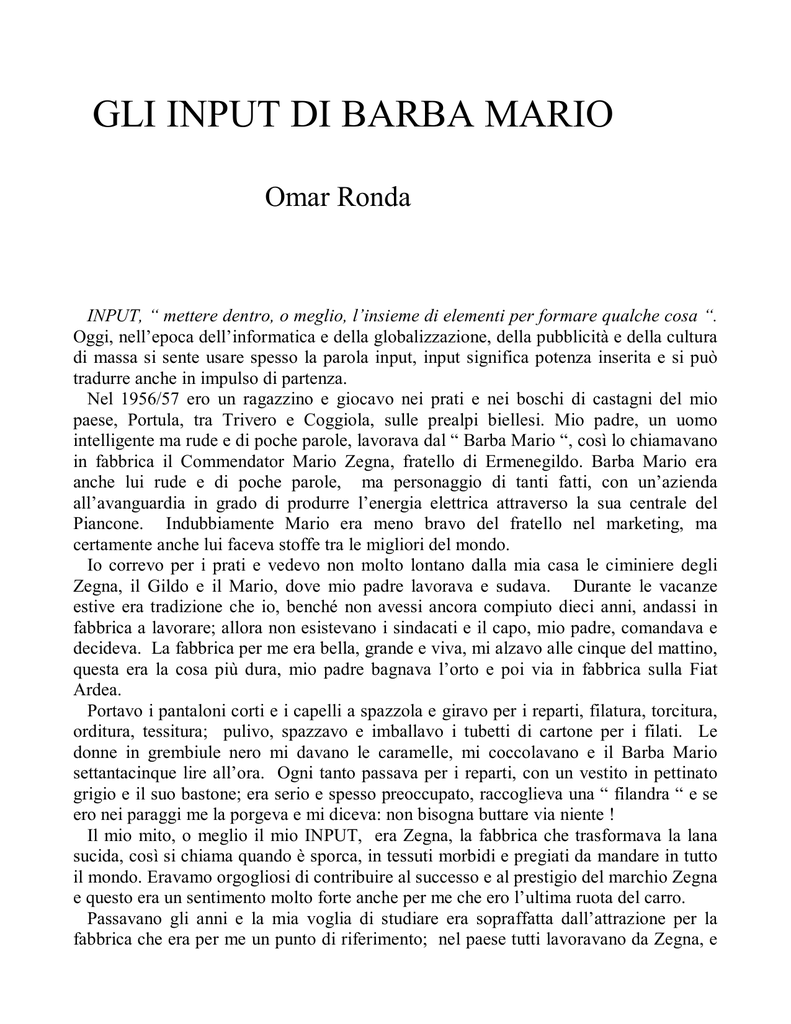 GLI INPUT DI BARBA MARIO

Omar Ronda

INPUT, “ mettere dentro, o meglio, l’insieme di elementi per formare qualche cosa “. Oggi, nell’epoca dell’informatica e della globalizzazione, della pubblicità e della cultura di massa si sente usare spesso la parola input, input significa potenza inserita e si può tradurre anche in impulso di partenza.

Nel 1956/57 ero un ragazzino e giocavo nei prati e nei boschi di castagni del mio paese, Portula, tra Trivero e Coggiola, sulle prealpi biellesi. Mio padre, un uomo intelligente ma rude e di poche parole, lavorava dal “ Barba Mario “, così lo chiamavano in fabbrica il Commendator Mario Zegna, fratello di Ermenegildo. Barba Mario era anche lui rude e di poche parole, ma personaggio di tanti fatti, con un’azienda all’avanguardia in grado di produrre l’energia elettrica attraverso la sua centrale del Piancone. Indubbiamente Mario era meno bravo del fratello nel marketing, ma certamente anche lui faceva stoffe tra le migliori del mondo.

Io correvo per i prati e vedevo non molto lontano dalla mia casa le ciminiere degli Zegna, il Gildo e il Mario, dove mio padre lavorava e sudava. Durante le vacanze estive era tradizione che io, benché non avessi ancora compiuto dieci anni, andassi in fabbrica a lavorare; allora non esistevano i sindacati e il capo, mio padre, comandava e decideva. La fabbrica per me era bella, grande e viva, mi alzavo alle cinque del mattino, questa era la cosa più dura, mio padre bagnava l’orto e poi via in fabbrica sulla Fiat Ardea.

Portavo i pantaloni corti e i capelli a spazzola e giravo per i reparti, filatura, torcitura, orditura, tessitura; pulivo, spazzavo e imballavo i tubetti di cartone per i filati. Le donne in grembiule nero mi davano le caramelle, mi coccolavano e il Barba Mario settantacinque lire all’ora. Ogni tanto passava per i reparti, con un vestito in pettinato grigio e il suo bastone; era serio e spesso preoccupato, raccoglieva una “ filandra “ e se ero nei paraggi me la porgeva e mi diceva: non bisogna buttare via niente !

Il mio mito, o meglio il mio INPUT, era Zegna, la fabbrica che trasformava la lana sucida, così si chiama quando è sporca, in tessuti morbidi e pregiati da mandare in tutto il mondo. Eravamo orgogliosi di contribuire al successo e al prestigio del marchio Zegna e questo era un sentimento molto forte anche per me che ero l’ultima ruota del carro.

Passavano gli anni e la mia voglia di studiare era sopraffatta dall’attrazione per la fabbrica che era per me un punto di riferimento; nel paese tutti lavoravano da Zegna, e